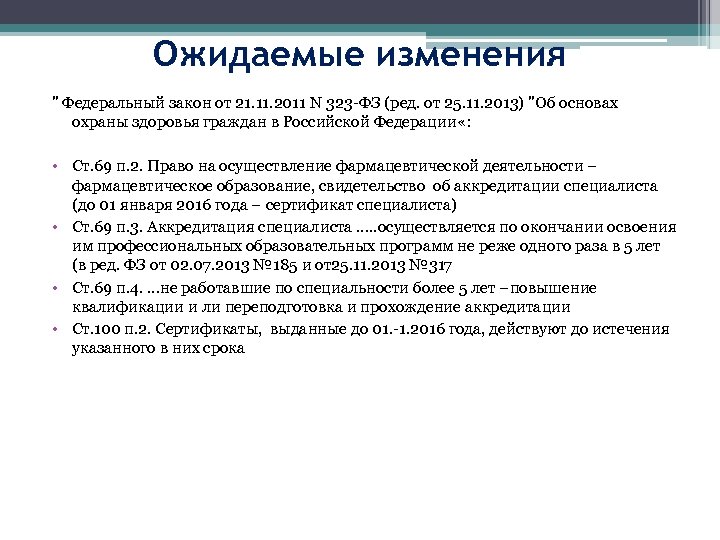 Ожидаемые изменения

" Федеральный закон от 21.11.2011 N 323-ФЗ (ред. от 25.11.2013) "Об основах охраны здоровья граждан в Российской Федерации«:

• Ст.69 п.2. Право на осуществление фармацевтической деятельности – фармацевтическое образование, свидетельство об аккредитации специалиста (до 01 января 2016 года – сертификат специалиста)
• Ст.69 п.3. Аккредитация специалиста …..осуществляется по окончании освоения им профессиональных образовательных программ не реже одного раза в 5 лет (в ред. ФЗ от 02.07.2013 №185 и от25.11.2013 №317
• Ст.69 п.4. …не работавшие по специальности более 5 лет – повышение квалификации и ли переподготовка и прохождение аккредитации
• Ст.100 п.2. Сертификаты, выданные до 01.-1.2016 года, действуют до истечения указанного в них срока